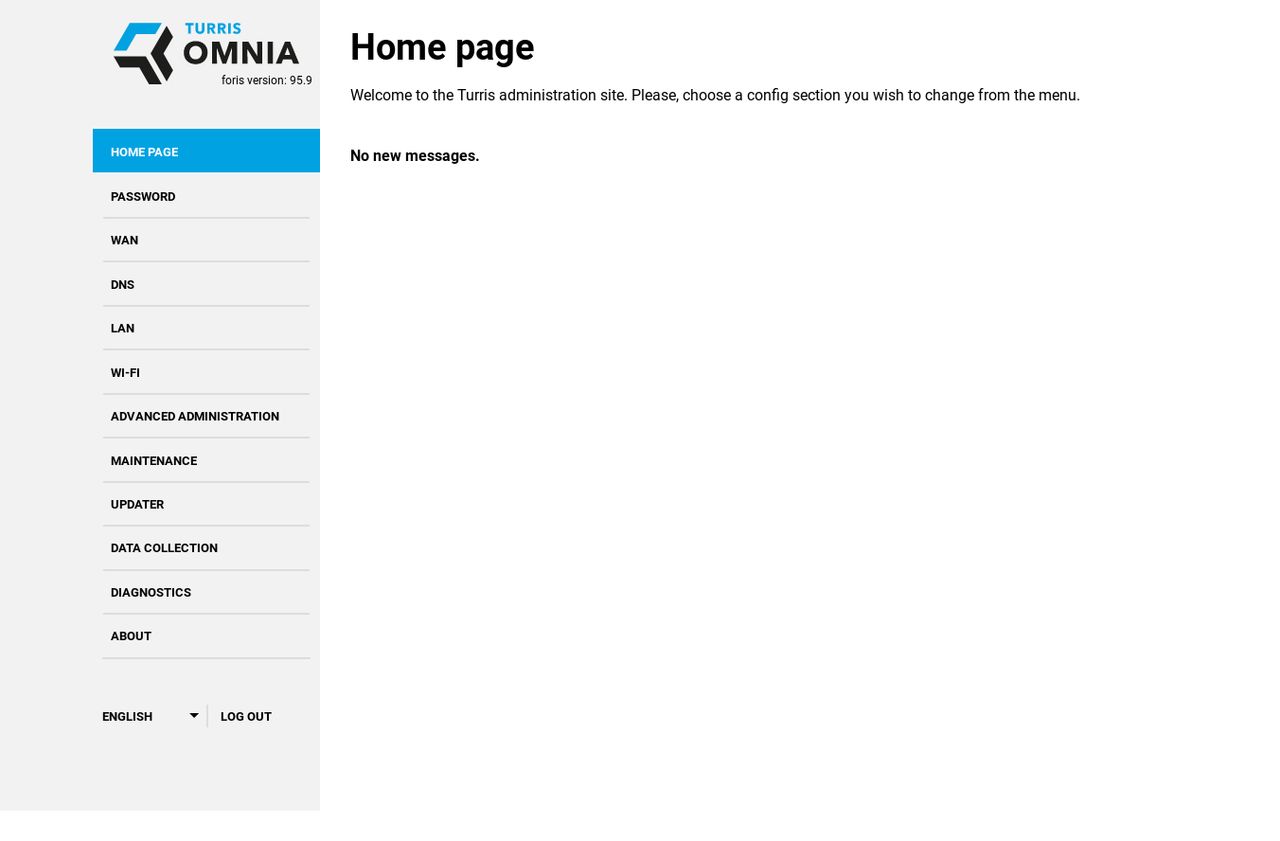 TURRIS
OMNIA
foris version: 95.9

HOME PAGE
PASSWORD
WAN
DNS
LAN
WI-FI
ADVANCED ADMINISTRATION
MAINTENANCE
UPDATER
DATA COLLECTION
DIAGNOSTICS
ABOUT

ENGLISH
LOG OUT

Home page

Welcome to the Turris administration site. Please, choose a config section you wish to change from the menu.

No new messages.